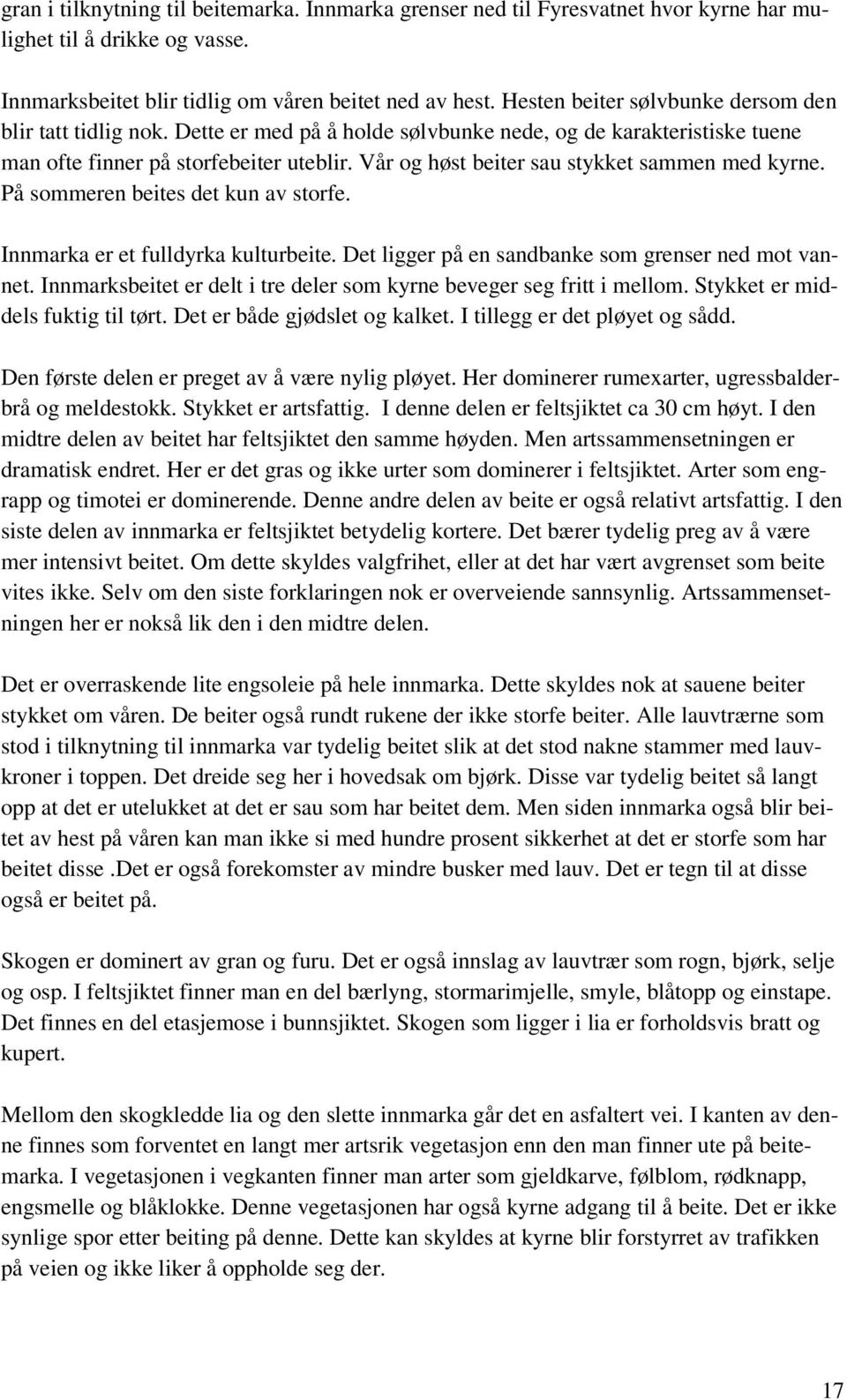 gran i tilknytning til beitemarka. Innmarka grenser ned til Fyresvatnet hvor kyrne har mulighet til å drikke og vasse.

Innmarksbeitet blir tidlig om våren beitet ned av hest. Hesten beiter sølvbunke dersom den blir tatt tidlig nok. Dette er med på å holde sølvbunke nede, og de karakteristiske tuene man ofte finner på storfebeiter uteblir. Vår og høst beiter sau stykket sammen med kyrne. På sommeren beites det kun av storfe.

Innmarka er et fulldyrka kulturbeite. Det ligger på en sandbanke som grenser ned mot vannet. Innmarksbeitet er delt i tre deler som kyrne beveger seg fritt i mellom. Stykket er middels fuktig til tørt. Det er både gjødslet og kalket. I tillegg er det pløyet og sådd.

Den første delen er preget av å være nylig pløyet. Her dominerer rumexarter, ugressbalderbrå og meldestokk. Stykket er artsfattig. I denne delen er feltsjiktet ca 30 cm høyt. I den midtre delen av beitet har feltsjiktet den samme høyden. Men artssammensetningen er dramatisk endret. Her er det gras og ikke urter som dominerer i feltsjiktet. Arter som engrapp og timotei er dominerende. Denne andre delen av beite er også relativt artsfattig. I den siste delen av innmarka er feltsjiktet betydelig kortere. Det bærer tydelig preg av å være mer intensivt beitet. Om dette skyldes valgfrihet, eller at det har vært avgrenset som beite vites ikke. Selv om den siste forklaringen nok er overveiende sannsynlig. Artssammensetningen her er nokså lik den i den midtre delen.

Det er overraskende lite engsoleie på hele innmarka. Dette skyldes nok at sauene beiter stykket om våren. De beiter også rundt rukene der ikke storfe beiter. Alle lauvtrærne som stod i tilknytning til innmarka var tydelig beitet slik at det stod nakne stammer med lauvkroner i toppen. Det dreide seg her i hovedsak om bjørk. Disse var tydelig beitet så langt opp at det er utelukket at det er sau som har beitet dem. Men siden innmarka også blir beitet av hest på våren kan man ikke si med hundre prosent sikkerhet at det er storfe som har beitet disse .Det er også forekomster av mindre busker med lauv. Det er tegn til at disse også er beitet på.

Skogen er dominert av gran og furu. Det er også innslag av lauvtrær som rogn, bjørk, selje og osp. I feltsjiktet finner man en del bærlyng, stormarimjelle, smyle, blåtopp og einstape. Det finnes en del etasjemose i bunnsjiktet. Skogen som ligger i lia er forholdsvis bratt og kupert.

Mellom den skogkledde lia og den slette innmarka går det en asfaltert vei. I kanten av denne finnes som forventet en langt mer artsrik vegetasjon enn den man finner ute på beitemarka. I vegetasjonen i vegkanten finner man arter som gjeldkarve, følblom, rødknapp, engsmelle og blåklokke. Denne vegetasjonen har også kyrne adgang til å beite. Det er ikke synlige spor etter beiting på denne. Dette kan skyldes at kyrne blir forstyrret av trafikken på veien og ikke liker å oppholde seg der.

17